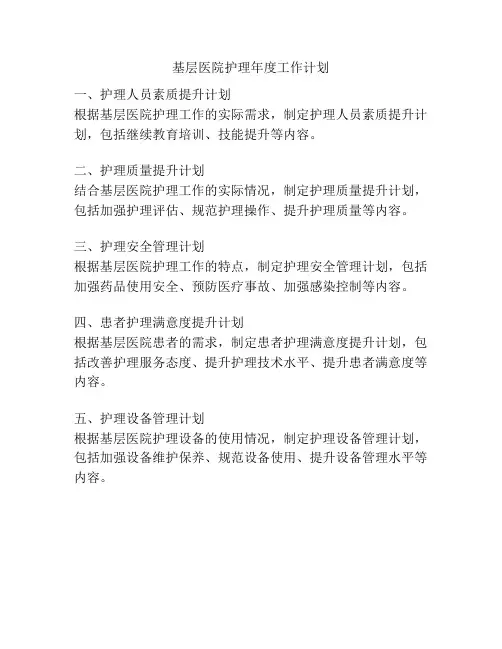 基层医院护理年度工作计划

一、护理人员素质提升计划
根据基层医院护理工作的实际需求，制定护理人员素质提升计划，包括继续教育培训、技能提升等内容。

二、护理质量提升计划
结合基层医院护理工作的实际情况，制定护理质量提升计划，包括加强护理评估、规范护理操作、提升护理质量等内容。

三、护理安全管理计划
根据基层医院护理工作的特点，制定护理安全管理计划，包括加强药品使用安全、预防医疗事故、加强感染控制等内容。

四、患者护理满意度提升计划
根据基层医院患者的需求，制定患者护理满意度提升计划，包括改善护理服务态度、提升护理技术水平、提升患者满意度等内容。

五、护理设备管理计划
根据基层医院护理设备的使用情况，制定护理设备管理计划，包括加强设备维护保养、规范设备使用、提升设备管理水平等内容。